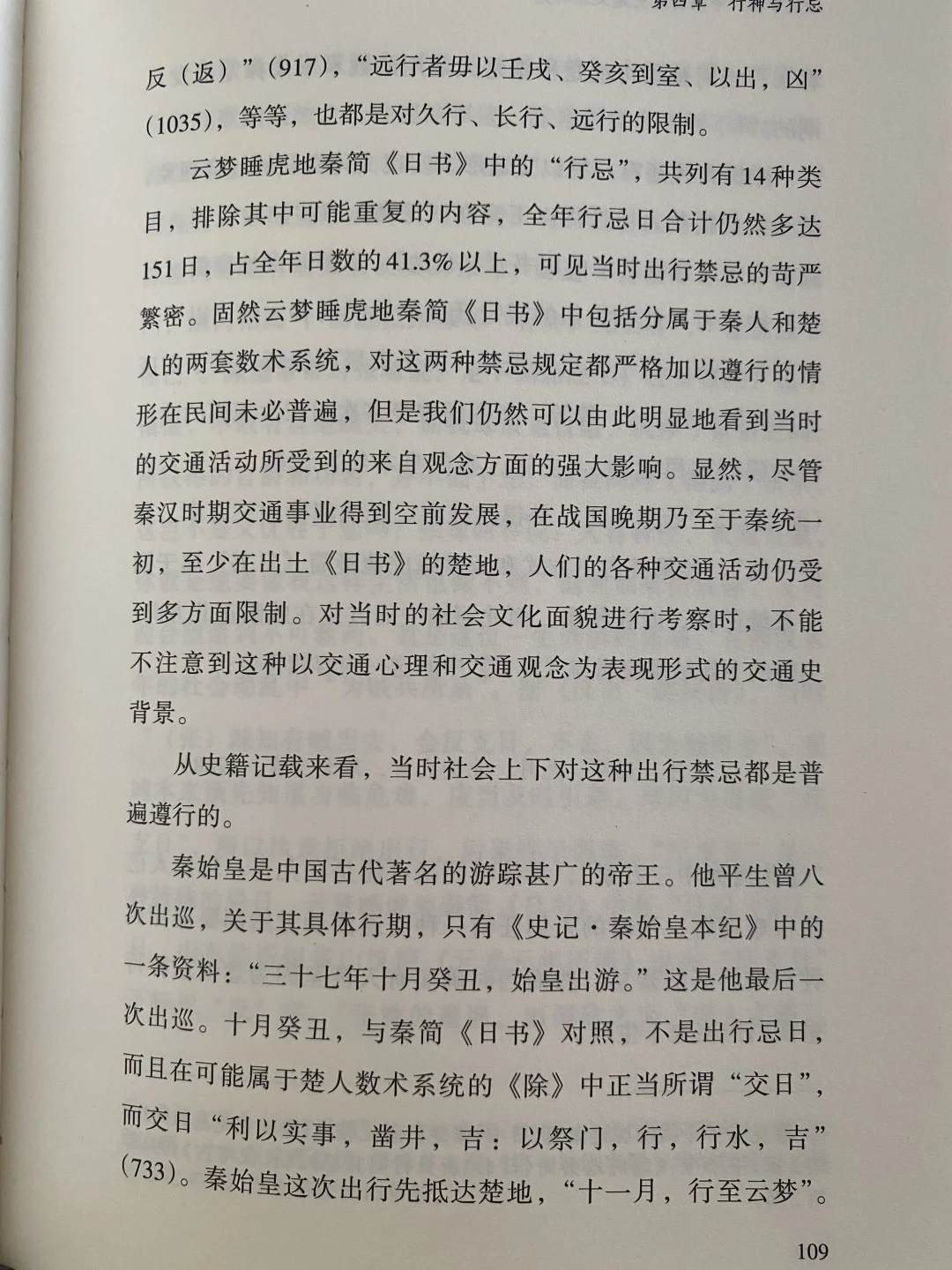 第四章 行神与行忌

反（返）”(917)，“远行者毋以壬戌、癸亥到室、以出，凶”(1035)，等等，也都是对久行、长行、远行的限制。

云梦睡虎地秦简《日书》中的“行忌”，共列有14种类目，排除其中可能重复的内容，全年行忌日合计仍然多达151日，占全年日数的41.3%以上，可见当时出行禁忌的苛严繁密。固然云梦睡虎地秦简《日书》中包括分属于秦人和楚人的两套数术系统，对这两种禁忌规定都严格加以遵行的情形在民间未必普遍，但是我们仍然可以由此明显地看到当时的交通活动所受到的来自观念方面的强大影响。显然，尽管秦汉时期交通事业得到空前发展，在战国晚期乃至于秦统一初，至少在出土《日书》的楚地，人们的各种交通活动仍受到多方面限制。对当时的社会文化面貌进行考察时，不能不注意到这种以交通心理和交通观念为表现形式的交通史背景。

从史籍记载来看，当时社会上下对这种出行禁忌都是普遍遵行的。

秦始皇是中国古代著名的游踪甚广的帝王。他平生曾八次出巡，关于其具体行期，只有《史记·秦始皇本纪》中的一条资料：“三十七年十月癸丑，始皇出游。”这是他最后一次出巡。十月癸丑，与秦简《日书》对照，不是出行忌日，而且在可能属于楚人数术系统的《除》中正当所谓“交日”，而交日“利以实事，凿井，吉：以祭门，行，行水，吉”(733)。秦始皇这次出行先抵达楚地，“十一月，行至云梦”。

109